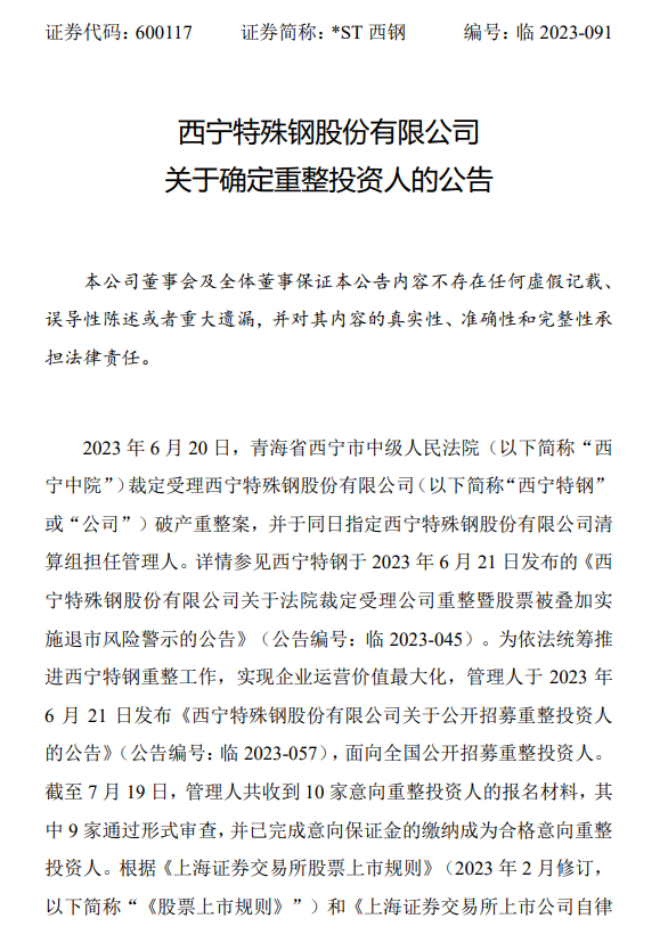 证券代码：600117　　证券简称：*ST 西钢　　编号：临 2023-091

西宁特殊钢股份有限公司
关于确定重整投资人的公告

本公司董事会及全体董事保证本公告内容不存在任何虚假记载、误导性陈述或者重大遗漏，并对其内容的真实性、准确性和完整性承担法律责任。

2023 年 6 月 20 日，青海省西宁市中级人民法院（以下简称“西宁中院”）裁定受理西宁特殊钢股份有限公司（以下简称“西宁特钢”或“公司”）破产重整案，并于同日指定西宁特殊钢股份有限公司清算组担任管理人。详情参见西宁特钢于 2023 年 6 月 21 日发布的《西宁特殊钢股份有限公司关于法院裁定受理公司重整暨股票被叠加实施退市风险警示的公告》（公告编号：临 2023-045）。为依法统筹推进西宁特钢重整工作，实现企业运营价值最大化，管理人于 2023 年 6 月 21 日发布《西宁特殊钢股份有限公司关于公开招募重整投资人的公告》（公告编号：临 2023-057），面向全国公开招募重整投资人。截至 7 月 19 日，管理人共收到 10 家意向重整投资人的报名材料，其中 9 家通过形式审查，并已完成意向保证金的缴纳成为合格意向重整投资人。根据《上海证券交易所股票上市规则》（2023 年 2 月修订，以下简称“《股票上市规则》”）和《上海证券交易所上市公司自律